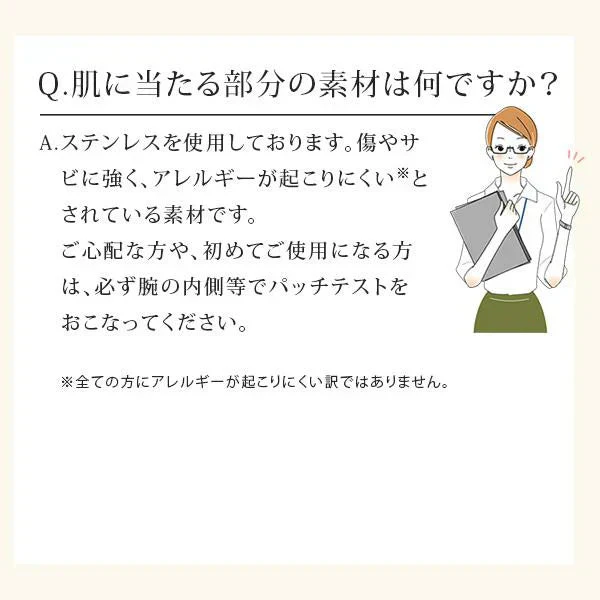 Q.肌に当たる部分の素材は何ですか?

A.ステンレスを使用しております。傷やサビに強く、アレルギーが起こりにくい※とされている素材です。
ご心配な方や、初めてご使用になる方は、必ず腕の内側等でパッチテストをおこなってください。

※全ての方にアレルギーが起こりにくい訳ではありません。